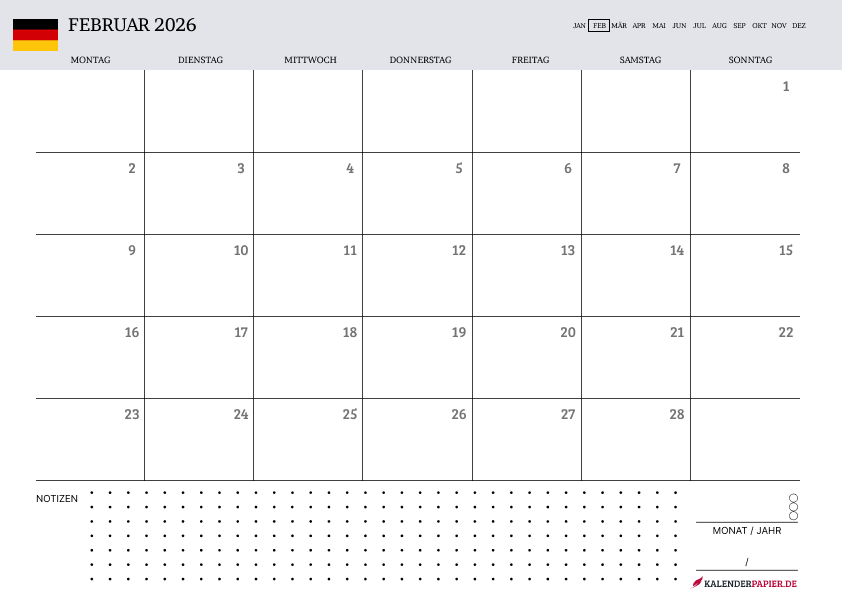 FEBRUAR 2026

JAN FEB MÄR APR MAI JUN JUL AUG SEP OKT NOV DEZ

| MONTAG | DIENSTAG | MITTWOCH | DONNERSTAG | FREITAG | SAMSTAG | SONNTAG |
|---|---|---|---|---|---|---|
| | | | | | | 1 |
| 2 | 3 | 4 | 5 | 6 | 7 | 8 |
| 9 | 10 | 11 | 12 | 13 | 14 | 15 |
| 16 | 17 | 18 | 19 | 20 | 21 | 22 |
| 23 | 24 | 25 | 26 | 27 | 28 | |

NOTIZEN

MONAT / JAHR

/

KALENDERPAPIER.DE